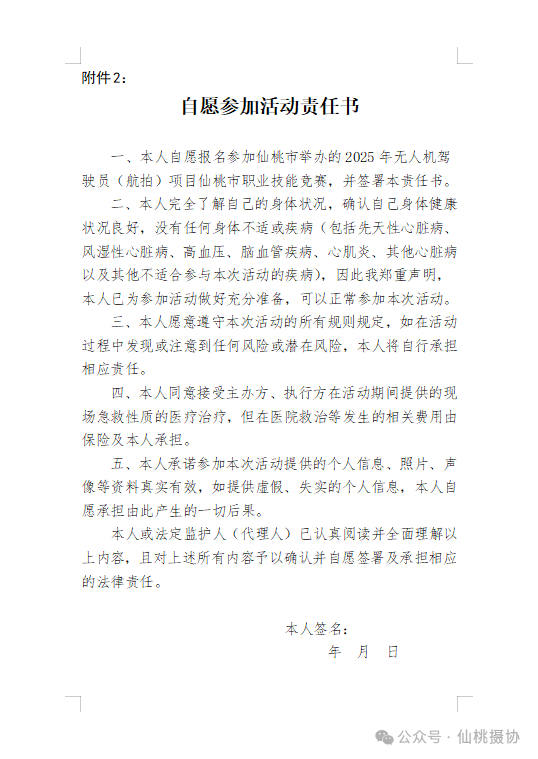 附件2：

自愿参加活动责任书

一、本人自愿报名参加仙桃市举办的2025年无人机驾驶员（航拍）项目仙桃市职业技能竞赛，并签署本责任书。

二、本人完全了解自己的身体状况，确认自己身体健康状况良好，没有任何身体不适或疾病（包括先天性心脏病、风湿性心脏病、高血压、脑血管疾病、心肌炎、其他心脏病以及其他不适合参与本次活动的疾病），因此我郑重声明，本人已为参加活动做好充分准备，可以正常参加本次活动。

三、本人愿意遵守本次活动的所有规则规定，如在活动过程中发现或注意到任何风险或潜在风险，本人将自行承担相应责任。

四、本人同意接受主办方、执行方在活动期间提供的现场急救性质的医疗治疗，但在医院救治等发生的相关费用由保险及本人承担。

五、本人承诺参加本次活动提供的个人信息、照片、声像等资料真实有效，如提供虚假、失实的个人信息，本人自愿承担由此产生的一切后果。

本人或法定监护人（代理人）已认真阅读并全面理解以上内容，且对上述所有内容予以确认并自愿签署及承担相应的法律责任。

本人签名：
年 月 日

公众号 · 仙桃摄协